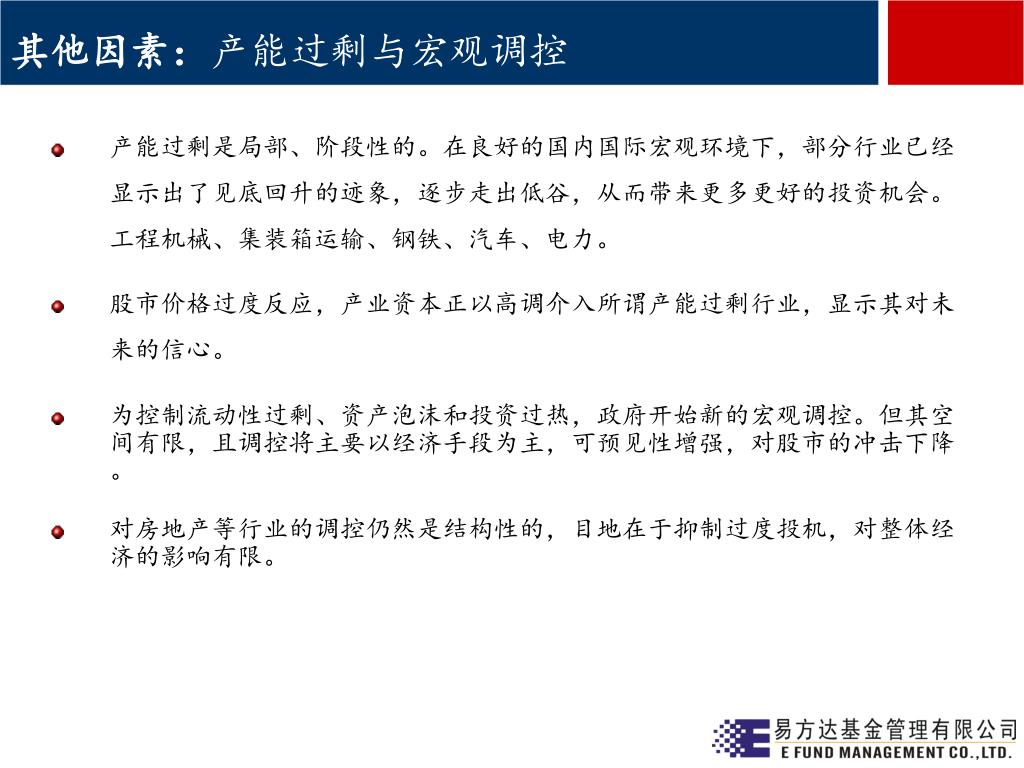 其他因素：产能过剩与宏观调控

产能过剩是局部、阶段性的。在良好的国内国际宏观环境下，部分行业已经显示出了见底回升的迹象，逐步走出低谷，从而带来更多更好的投资机会。工程机械、集装箱运输、钢铁、汽车、电力。

股市价格过度反应，产业资本正以高调介入所谓产能过剩行业，显示其对未来的信心。

为控制流动性过剩、资产泡沫和投资过热，政府开始新的宏观调控。但其空间有限，且调控将主要以经济手段为主，可预见性增强，对股市的冲击下降。

对房地产等行业的调控仍然是结构性的，目地在于抑制过度投机，对整体经济的影响有限。

易方达基金管理有限公司
E FUND MANAGEMENT CO.,LTD.